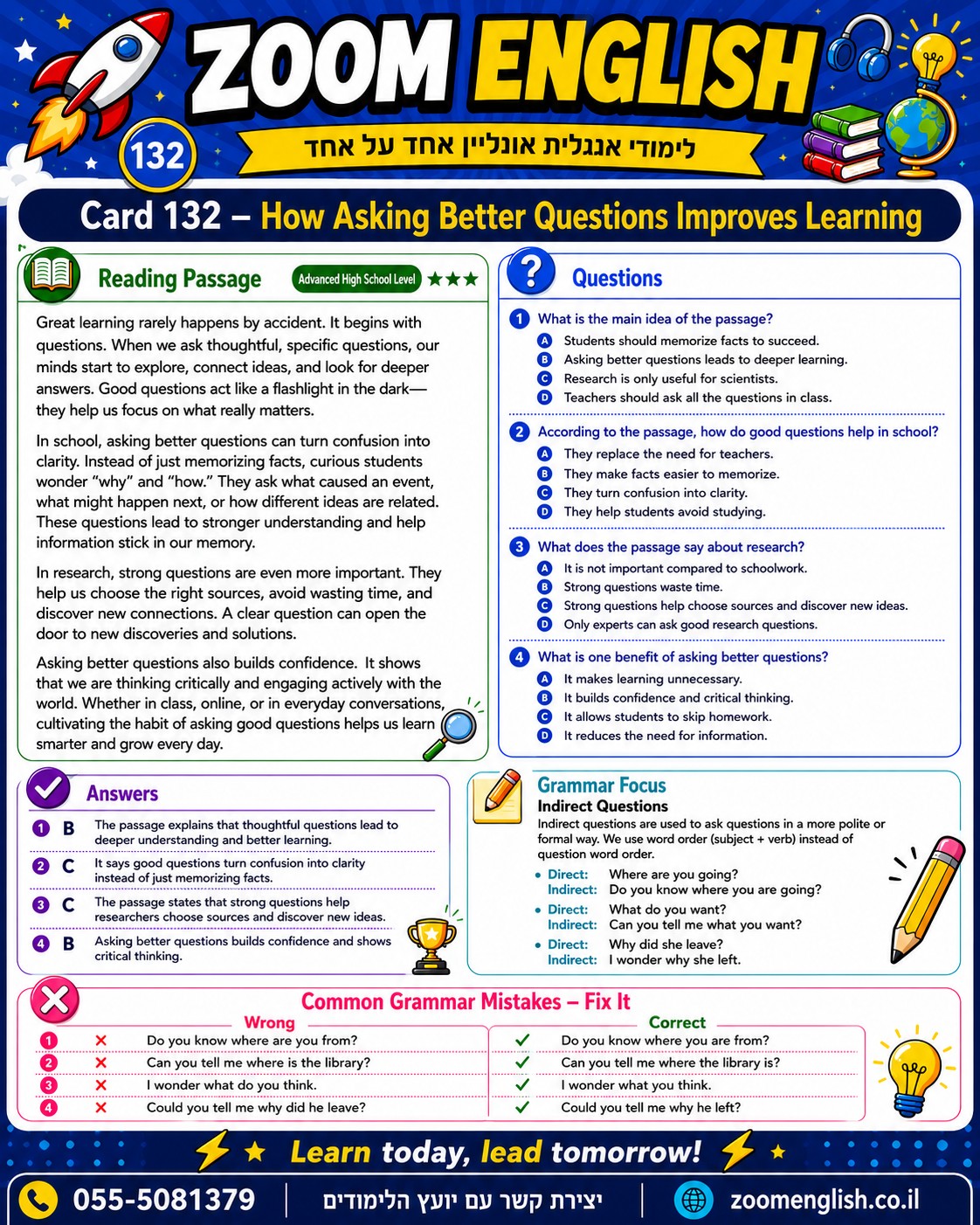 ZOOM ENGLISH
132
לימודי אנגלית אונליין אחד על אחד

Card 132 – How Asking Better Questions Improves Learning

Reading Passage
Advanced High School Level ★★★

Great learning rarely happens by accident. It begins with questions. When we ask thoughtful, specific questions, our minds start to explore, connect ideas, and look for deeper answers. Good questions act like a flashlight in the dark—they help us focus on what really matters.

In school, asking better questions can turn confusion into clarity. Instead of just memorizing facts, curious students wonder "why" and "how." They ask what caused an event, what might happen next, or how different ideas are related. These questions lead to stronger understanding and help information stick in our memory.

In research, strong questions are even more important. They help us choose the right sources, avoid wasting time, and discover new connections. A clear question can open the door to new discoveries and solutions.

Asking better questions also builds confidence. It shows that we are thinking critically and engaging actively with the world. Whether in class, online, or in everyday conversations, cultivating the habit of asking good questions helps us learn smarter and grow every day.

Questions

1 What is the main idea of the passage?
A Students should memorize facts to succeed.
B Asking better questions leads to deeper learning.
C Research is only useful for scientists.
D Teachers should ask all the questions in class.

2 According to the passage, how do good questions help in school?
A They replace the need for teachers.
B They make facts easier to memorize.
C They turn confusion into clarity.
D They help students avoid studying.

3 What does the passage say about research?
A It is not important compared to schoolwork.
B Strong questions waste time.
C Strong questions help choose sources and discover new ideas.
D Only experts can ask good research questions.

4 What is one benefit of asking better questions?
A It makes learning unnecessary.
B It builds confidence and critical thinking.
C It allows students to skip homework.
D It reduces the need for information.

Answers
1 B The passage explains that thoughtful questions lead to deeper understanding and better learning.
2 C It says good questions turn confusion into clarity instead of just memorizing facts.
3 C The passage states that strong questions help researchers choose sources and discover new ideas.
4 B Asking better questions builds confidence and shows critical thinking.

Grammar Focus
Indirect Questions
Indirect questions are used to ask questions in a more polite or formal way. We use word order (subject + verb) instead of question word order.
• Direct: Where are you going?
Indirect: Do you know where you are going?
• Direct: What do you want?
Indirect: Can you tell me what you want?
• Direct: Why did she leave?
Indirect: I wonder why she left.

Common Grammar Mistakes – Fix It
Wrong
1 ✕ Do you know where are you from?
2 ✕ Can you tell me where is the library?
3 ✕ I wonder what do you think.
4 ✕ Could you tell me why did he leave?

Correct
✓ Do you know where you are from?
✓ Can you tell me where the library is?
✓ I wonder what you think.
✓ Could you tell me why he left?

Learn today, lead tomorrow!

055-5081379
יצירת קשר עם יועץ הלימודים
zoomenglish.co.il